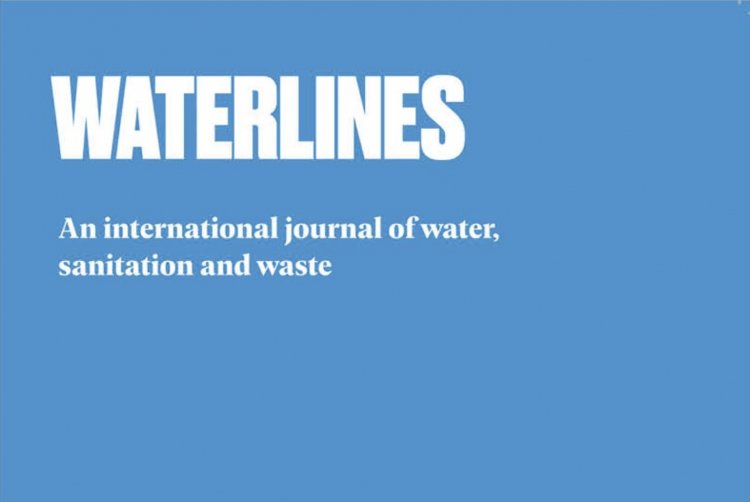 WATERLINES

An international journal of water, sanitation and waste